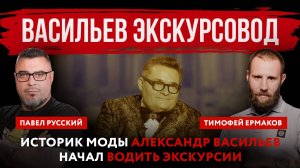 ВАСИЛЬЕВ ЭКСКУРСОВОД

ПАВЕЛ РУССКИЙ

ТИМОФЕЙ ЕРМАКОВ

ИСТОРИК МОДЫ АЛЕКСАНДР ВАСИЛЬЕВ НАЧАЛ ВОДИТЬ ЭКСКУРСИИ